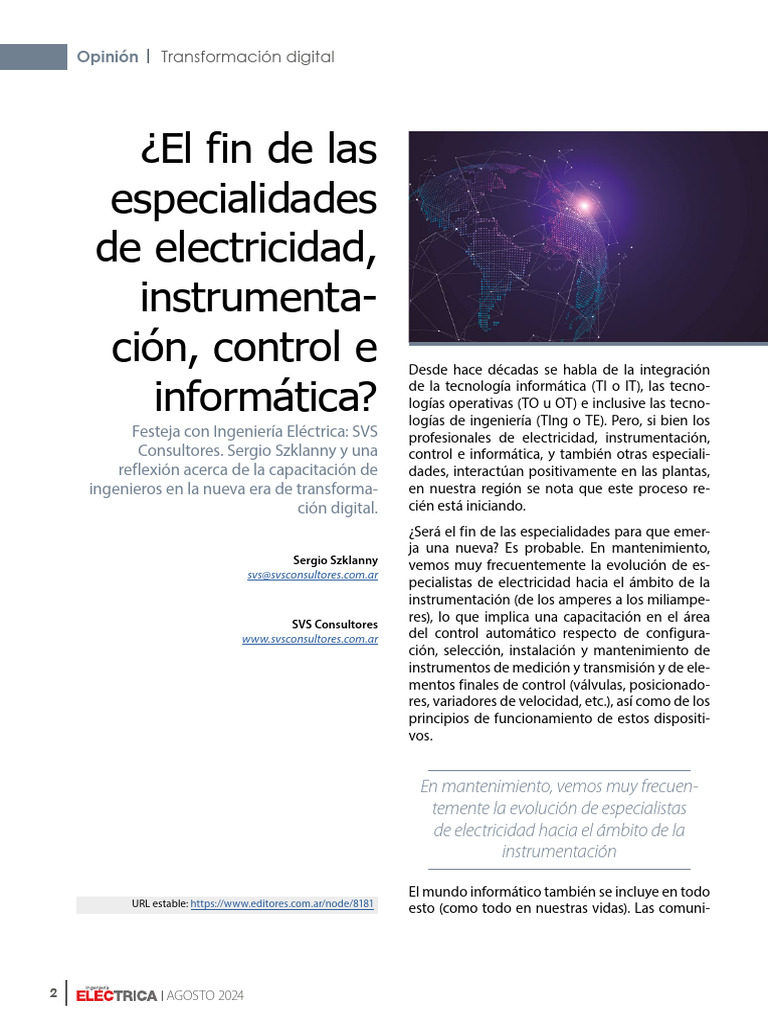 Opinión | Transformación digital

¿El fin de las especialidades de electricidad, instrumentación, control e informática?

Festeja con Ingeniería Eléctrica: SVS Consultores. Sergio Szklanny y una reflexión acerca de la capacitación de ingenieros en la nueva era de transformación digital.

Sergio Szklanny
svs@svsconsultores.com.ar

SVS Consultores
www.svsconsultores.com.ar

URL estable: https://www.editores.com.ar/node/8181

Desde hace décadas se habla de la integración de la tecnología informática (TI o IT), las tecnologías operativas (TO u OT) e inclusive las tecnologías de ingeniería (TIng o TE). Pero, si bien los profesionales de electricidad, instrumentación, control e informática, y también otras especialidades, interactúan positivamente en las plantas, en nuestra región se nota que este proceso recién está iniciando.

¿Será el fin de las especialidades para que emerja una nueva? Es probable. En mantenimiento, vemos muy frecuentemente la evolución de especialistas de electricidad hacia el ámbito de la instrumentación (de los amperes a los miliamperes), lo que implica una capacitación en el área del control automático respecto de configuración, selección, instalación y mantenimiento de instrumentos de medición y transmisión y de elementos finales de control (válvulas, posicionadores, variadores de velocidad, etc.), así como de los principios de funcionamiento de estos dispositivos.

En mantenimiento, vemos muy frecuentemente la evolución de especialistas de electricidad hacia el ámbito de la instrumentación

El mundo informático también se incluye en todo esto (como todo en nuestras vidas). Las comuni-

2 | Ingeniería ELÉCTRICA | AGOSTO 2024